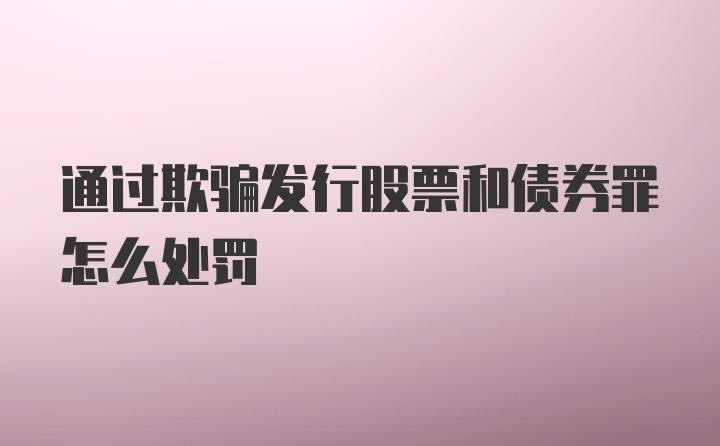 通过欺骗发行股票和债券罪怎么处罚